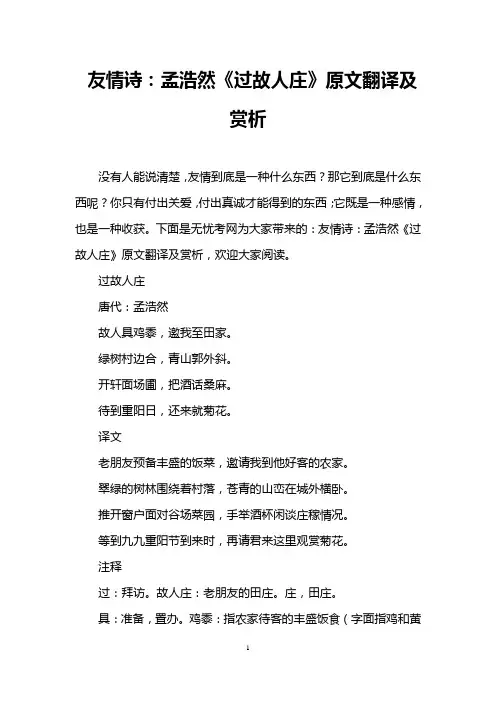 友情诗：孟浩然《过故人庄》原文翻译及赏析

没有人能说清楚，友情到底是一种什么东西？那它到底是什么东西呢？你只有付出关爱，付出真诚才能得到的东西；它既是一种感情，也是一种收获。下面是无忧考网为大家带来的：友情诗：孟浩然《过故人庄》原文翻译及赏析，欢迎大家阅读。

过故人庄

唐代：孟浩然

故人具鸡黍，邀我至田家。

绿树村边合，青山郭外斜。

开轩面场圃，把酒话桑麻。

待到重阳日，还来就菊花。

译文

老朋友预备丰盛的饭菜，邀请我到他好客的农家。

翠绿的树林围绕着村落，苍青的山峦在城外横卧。

推开窗户面对谷场菜园，手举酒杯闲谈庄稼情况。

等到九九重阳节到来时，再请君来这里观赏菊花。

注释

过：拜访。故人庄：老朋友的田庄。庄，田庄。

具：准备，置办。鸡黍：指农家待客的丰盛饭食（字面指鸡和黄

1